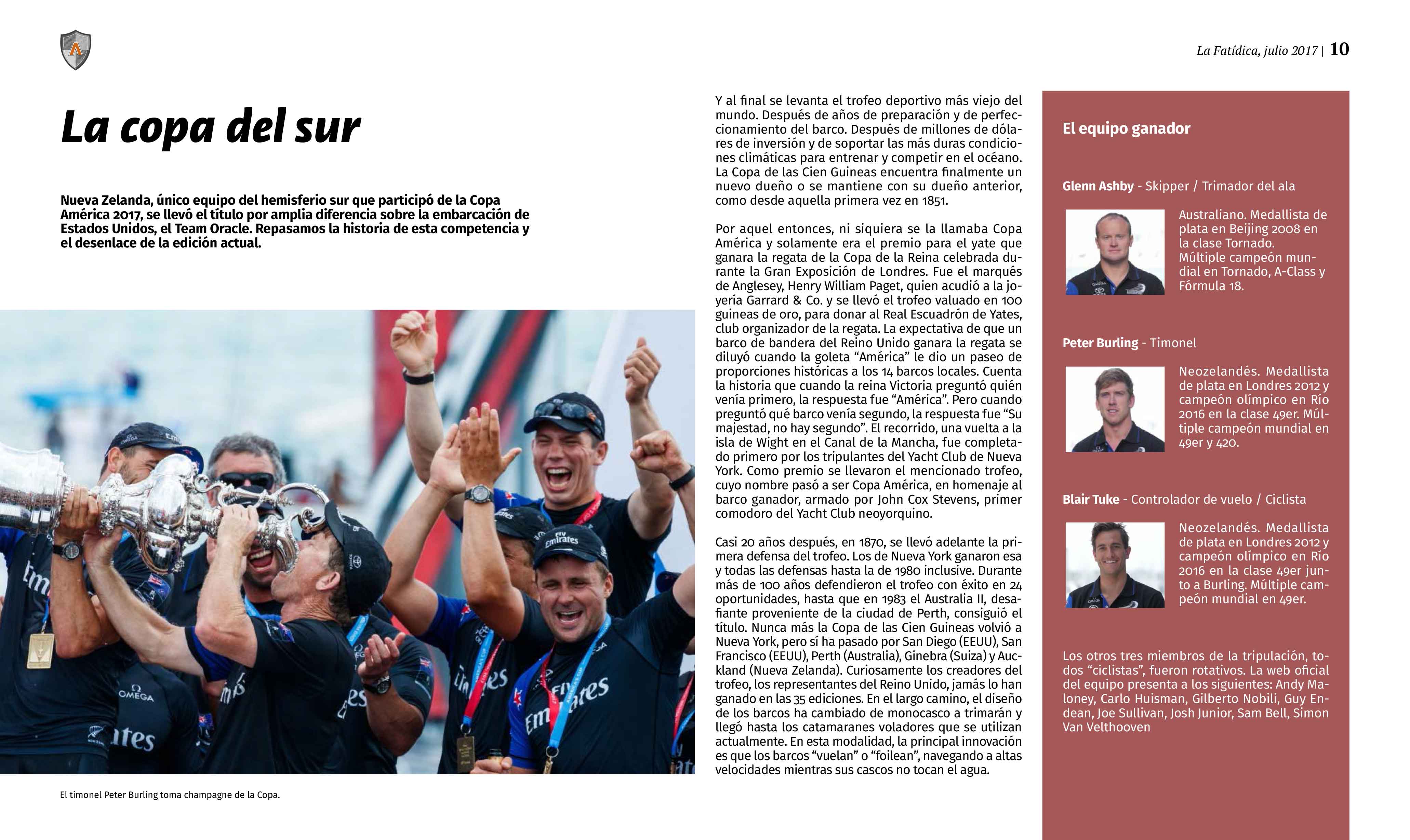 La Fatídica, julio 2017 | 10

La copa del sur

Nueva Zelanda, único equipo del hemisferio sur que participó de la Copa América 2017, se llevó el título por amplia diferencia sobre la embarcación de Estados Unidos, el Team Oracle. Repasamos la historia de esta competencia y el desenlace de la edición actual.

El timonel Peter Burling toma champagne de la Copa.

Y al final se levanta el trofeo deportivo más viejo del mundo. Después de años de preparación y de perfeccionamiento del barco. Después de millones de dólares de inversión y de soportar las más duras condiciones climáticas para entrenar y competir en el océano. La Copa de las Cien Guineas encuentra finalmente un nuevo dueño o se mantiene con su dueño anterior, como desde aquella primera vez en 1851.

Por aquel entonces, ni siquiera se la llamaba Copa América y solamente era el premio para el yate que ganara la regata de la Copa de la Reina celebrada durante la Gran Exposición de Londres. Fue el marqués de Anglesey, Henry William Paget, quien acudió a la joyería Garrard & Co. y se llevó el trofeo valuado en 100 guineas de oro, para donar al Real Escuadrón de Yates, club organizador de la regata. La expectativa de que un barco de bandera del Reino Unido ganara la regata se diluyó cuando la goleta “América” le dio un paseo de proporciones históricas a los 14 barcos locales. Cuenta la historia que cuando la reina Victoria preguntó quién venía primero, la respuesta fue “América”. Pero cuando preguntó qué barco venía segundo, la respuesta fue “Su majestad, no hay segundo”. El recorrido, una vuelta a la isla de Wight en el Canal de la Mancha, fue completado primero por los tripulantes del Yacht Club de Nueva York. Como premio se llevaron el mencionado trofeo, cuyo nombre pasó a ser Copa América, en homenaje al barco ganador, armado por John Cox Stevens, primer comodoro del Yacht Club neoyorquino.

Casi 20 años después, en 1870, se llevó adelante la primera defensa del trofeo. Los de Nueva York ganaron esa y todas las defensas hasta la de 1980 inclusive. Durante más de 100 años defendieron el trofeo con éxito en 24 oportunidades, hasta que en 1983 el Australia II, desafiante proveniente de la ciudad de Perth, consiguió el título. Nunca más la Copa de las Cien Guineas volvió a Nueva York, pero sí ha pasado por San Diego (EEUU), San Francisco (EEUU), Perth (Australia), Ginebra (Suiza) y Auckland (Nueva Zelanda). Curiosamente los creadores del trofeo, los representantes del Reino Unido, jamás lo han ganado en las 35 ediciones. En el largo camino, el diseño de los barcos ha cambiado de monocasco a trimarán y llegó hasta los catamaranes voladores que se utilizan actualmente. En esta modalidad, la principal innovación es que los barcos “vuelan” o “foilean”, navegando a altas velocidades mientras sus cascos no tocan el agua.

El equipo ganador

Glenn Ashby - Skipper / Trimador del ala

Australiano. Medallista de plata en Beijing 2008 en la clase Tornado. Múltiple campeón mundial en Tornado, A-Class y Fórmula 18.

Peter Burling - Timonel

Neozelandés. Medallista de plata en Londres 2012 y campeón olímpico en Río 2016 en la clase 49er. Múltiple campeón mundial en 49er y 420.

Blair Tuke - Controlador de vuelo / Ciclista

Neozelandés. Medallista de plata en Londres 2012 y campeón olímpico en Río 2016 en la clase 49er junto a Burling. Múltiple campeón mundial en 49er.

Los otros tres miembros de la tripulación, todos “ciclistas”, fueron rotativos. La web oficial del equipo presenta a los siguientes: Andy Maloney, Carlo Huisman, Gilberto Nobili, Guy Endean, Joe Sullivan, Josh Junior, Sam Bell, Simon Van Velthooven